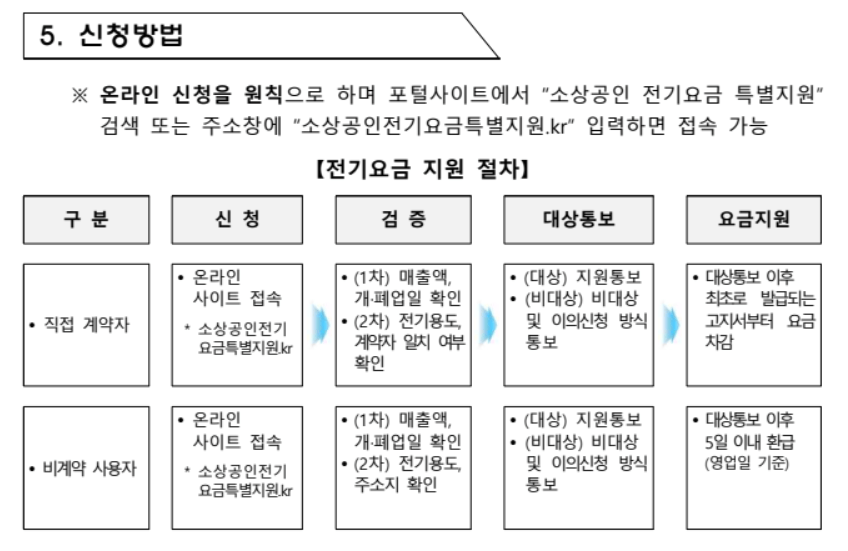 5. 신청방법

※ 온라인 신청을 원칙으로 하며 포털사이트에서 "소상공인 전기요금 특별지원" 검색 또는 주소창에 "소상공인전기요금특별지원.kr" 입력하면 접속 가능

【전기요금 지원 절차】

| 구 분 | 신 청 | 검 증 | 대상통보 | 요금지원 |
|---|---|---|---|---|
| • 직접 계약자 | • 온라인 사이트 접속 * 소상공인전기요금특별지원.kr | • (1차) 매출액, 개·폐업일 확인 • (2차) 전기용도, 계약자 일치 여부 확인 | • (대상) 지원통보 • (비대상) 비대상 및 이의신청 방식 통보 | • 대상통보 이후 최초로 발급되는 고지서부터 요금 차감 |
| • 비계약 사용자 | • 온라인 사이트 접속 * 소상공인전기요금특별지원.kr | • (1차) 매출액, 개·폐업일 확인 • (2차) 전기용도, 주소지 확인 | • (대상) 지원통보 • (비대상) 비대상 및 이의신청 방식 통보 | • 대상통보 이후 5일 이내 환급 (영업일 기준) |